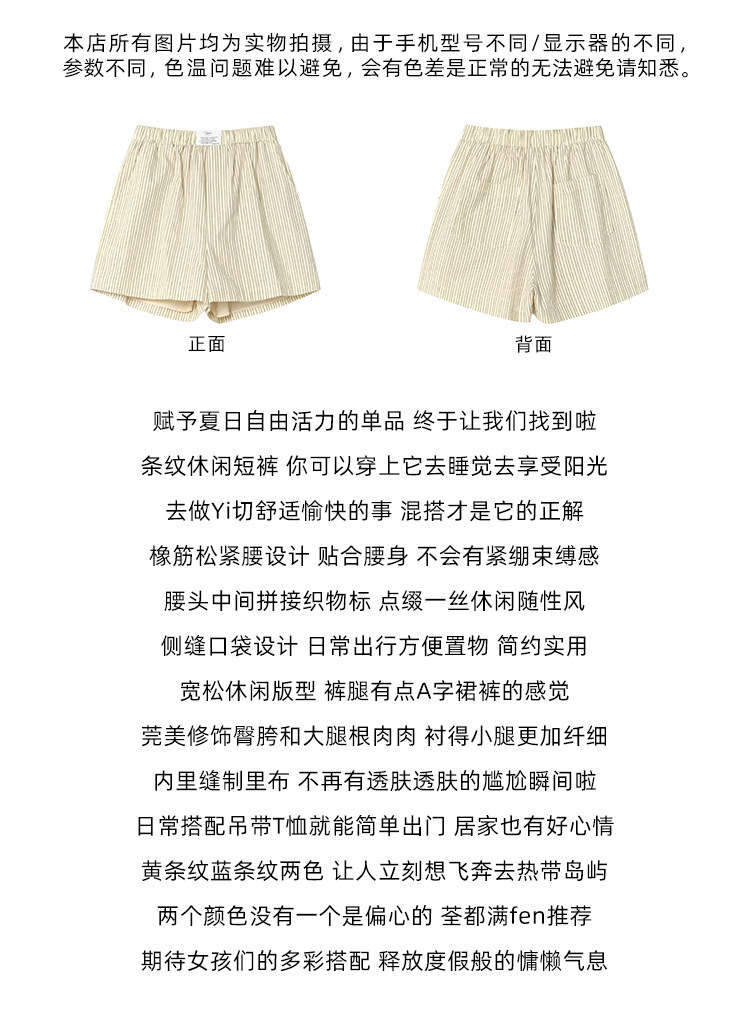 本店所有图片均为实物拍摄，由于手机型号不同/显示器的不同，参数不同，色温问题难以避免，会有色差是正常的无法避免请知悉。

正面

背面

赋予夏日自由活力的单品 终于让我们找到啦

条纹休闲短裤 你可以穿上它去睡觉去享受阳光

去做Yi切舒适愉快的事 混搭才是它的正解

橡筋松紧腰设计 贴合腰身 不会有紧绷束缚感

腰头中间拼接织物标 点缀一丝休闲随性风

侧缝口袋设计 日常出行方便置物 简约实用

宽松休闲版型 裤腿有点A字裙裤的感觉

莞美修饰臀胯和大腿根肉肉 衬得小腿更加纤细

内里缝制里布 不再有透肤透肤的尴尬瞬间啦

日常搭配吊带T恤就能简单出门 居家也有好心情

黄条纹蓝条纹两色 让人立刻想飞奔去热带岛屿

两个颜色没有一个是偏心的 荃都满fen推荐

期待女孩们的多彩搭配 释放度假般的慵懒气息